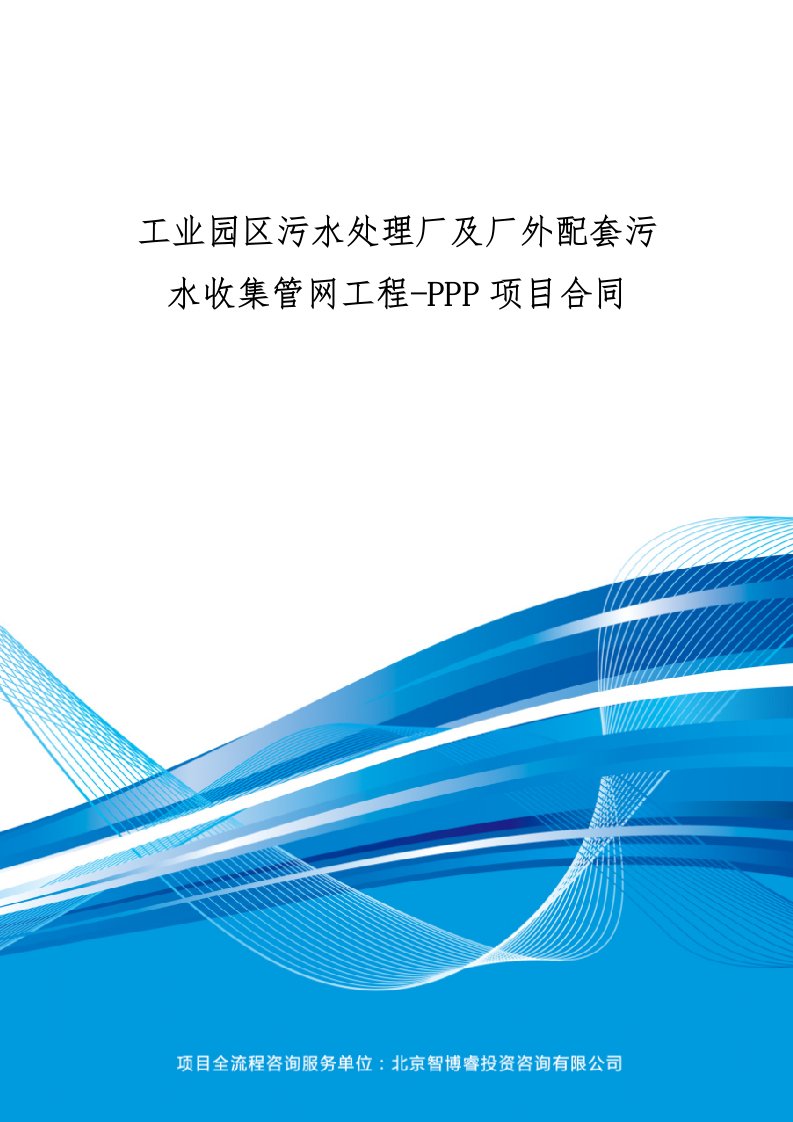 工业园区污水处理厂及厂外配套污水收集管网工程-PPP 项目合同

项目全流程咨询服务单位：北京智博睿投资咨询有限公司